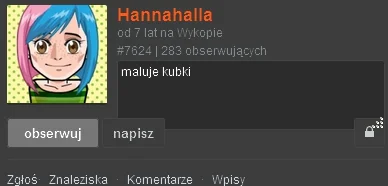 Hannahalla
od 7 lat na Wykopie
#7624 | 283 obserwujących

maluje kubki

obserwuj
napisz

Zgłoś · Znaleziska · Komentarze · Wpisy